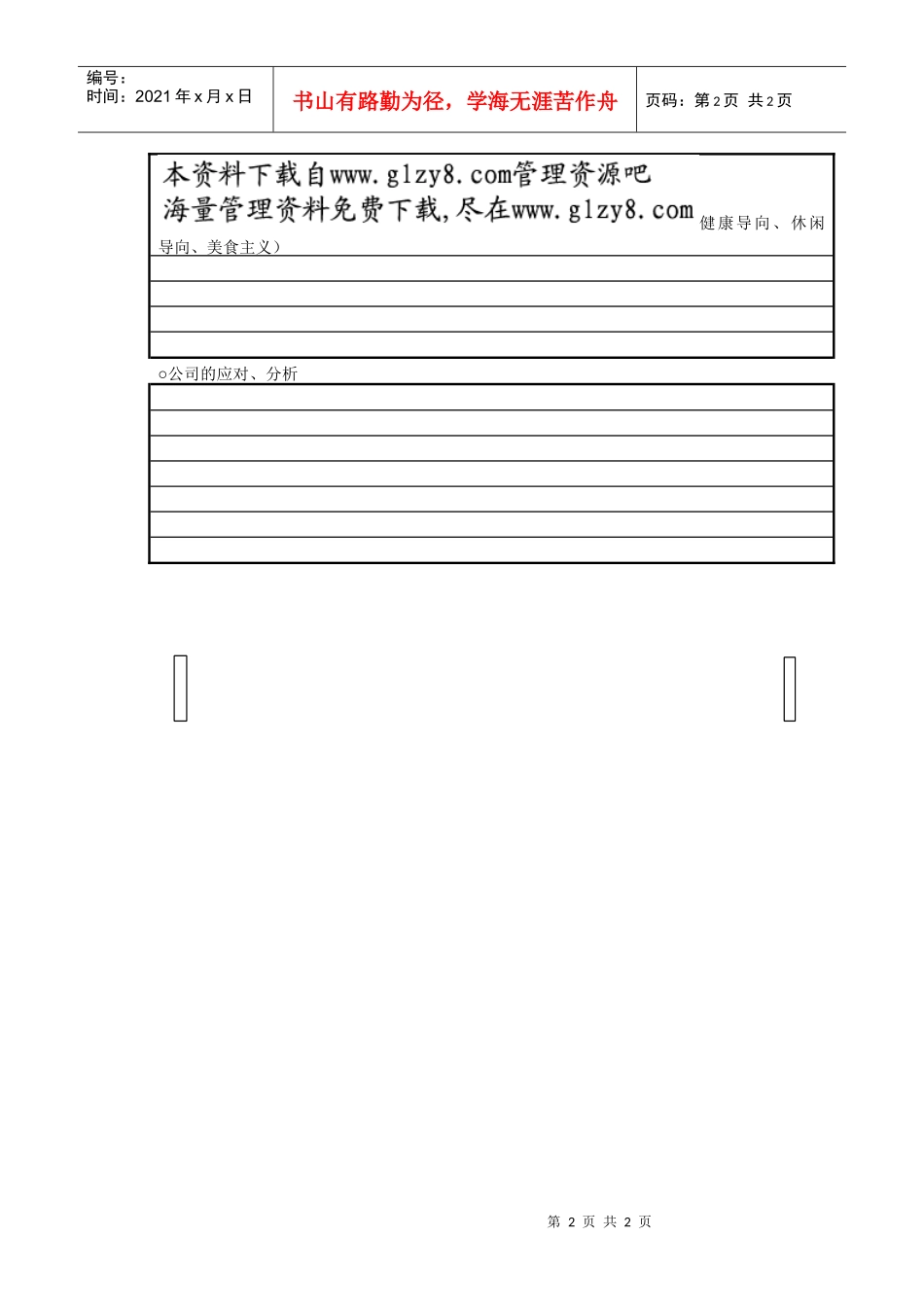 编号：
时间：2021 年 x 月 x 日

书山有路勤为径，学海无涯苦作舟

页码：第 2 页 共 2 页

本资料下载自www.glzy8.com管理资源吧
海量管理资料免费下载,尽在www.glzy8.com

健康导向、休闲导向、美食主义）

○公司的应对、分析

第 2 页 共 2 页